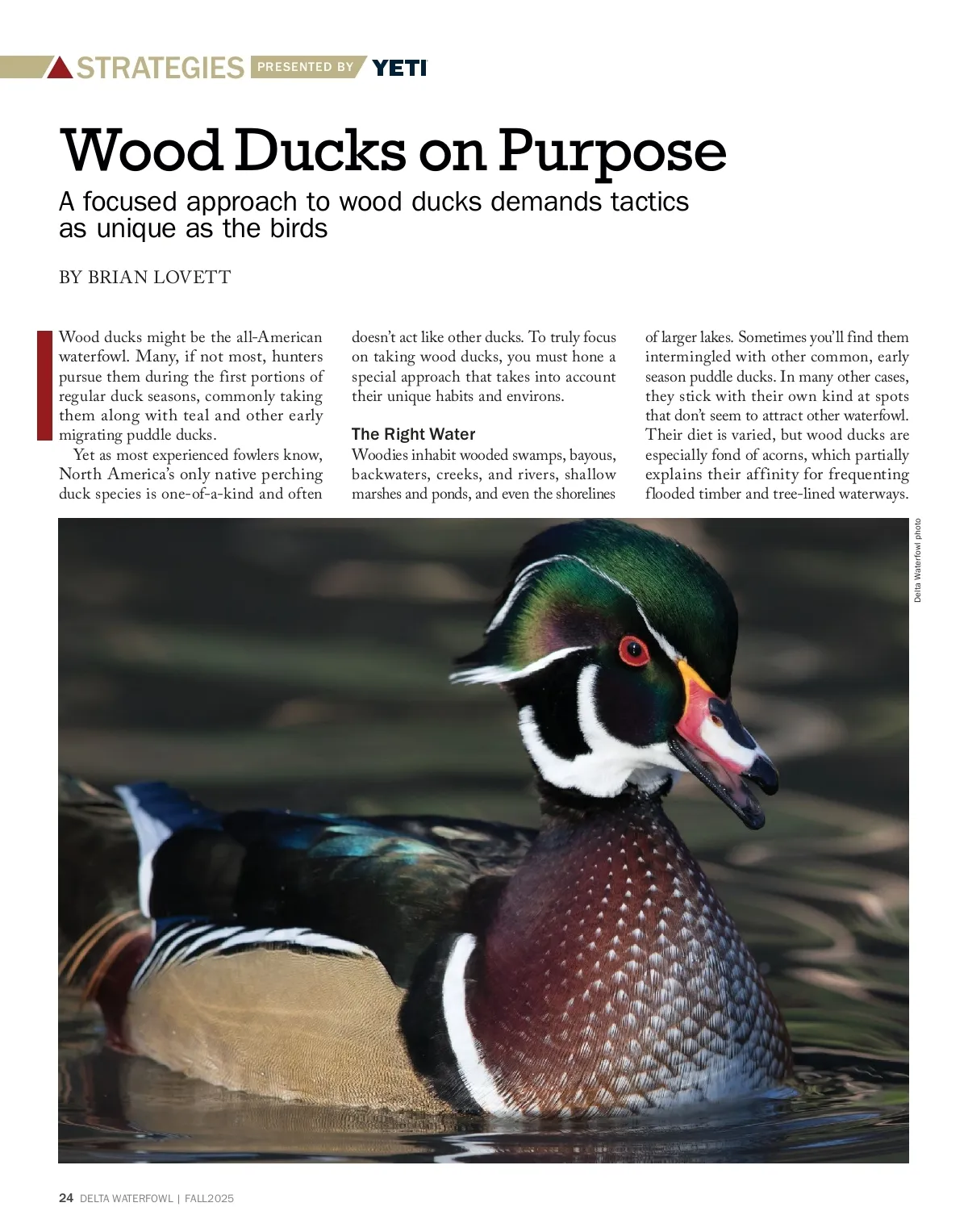 STRATEGIES PRESENTED BY YETI

Wood Ducks on Purpose

A focused approach to wood ducks demands tactics as unique as the birds

BY BRIAN LOVETT

Wood ducks might be the all-American waterfowl. Many, if not most, hunters pursue them during the first portions of regular duck seasons, commonly taking them along with teal and other early migrating puddle ducks.

Yet as most experienced fowlers know, North America's only native perching duck species is one-of-a-kind and often doesn't act like other ducks. To truly focus on taking wood ducks, you must hone a special approach that takes into account their unique habits and environs.

The Right Water

Woodies inhabit wooded swamps, bayous, backwaters, creeks, and rivers, shallow marshes and ponds, and even the shorelines of larger lakes. Sometimes you'll find them intermingled with other common, early season puddle ducks. In many other cases, they stick with their own kind at spots that don't seem to attract other waterfowl. Their diet is varied, but wood ducks are especially fond of acorns, which partially explains their affinity for frequenting flooded timber and tree-lined waterways.

Delta Waterfowl photo

24 DELTA WATERFOWL | FALL2025